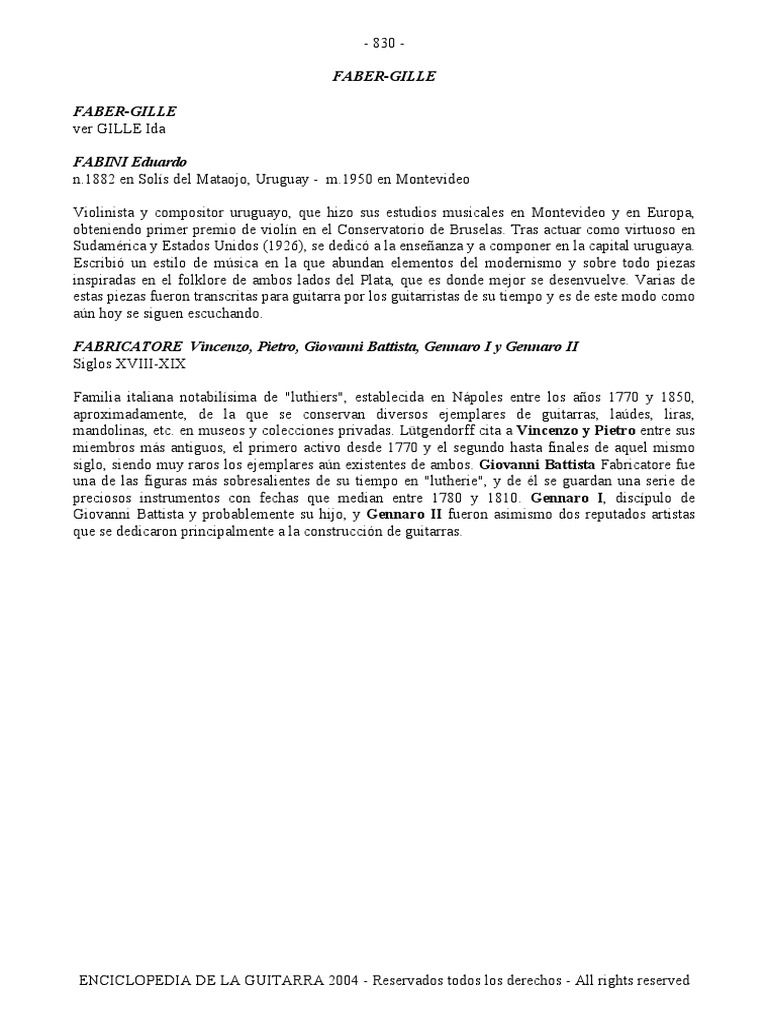 - 830 -

FABER-GILLE

FABER-GILLE
ver GILLE Ida

FABINI Eduardo
n.1882 en Solís del Mataojo, Uruguay - m.1950 en Montevideo

Violinista y compositor uruguayo, que hizo sus estudios musicales en Montevideo y en Europa, obteniendo primer premio de violín en el Conservatorio de Bruselas. Tras actuar como virtuoso en Sudamérica y Estados Unidos (1926), se dedicó a la enseñanza y a componer en la capital uruguaya. Escribió un estilo de música en la que abundan elementos del modernismo y sobre todo piezas inspiradas en el folklore de ambos lados del Plata, que es donde mejor se desenvuelve. Varias de estas piezas fueron transcritas para guitarra por los guitarristas de su tiempo y es de este modo como aún hoy se siguen escuchando.

FABRICATORE Vincenzo, Pietro, Giovanni Battista, Gennaro I y Gennaro II
Siglos XVIII-XIX

Familia italiana notabilísima de "luthiers", establecida en Nápoles entre los años 1770 y 1850, aproximadamente, de la que se conservan diversos ejemplares de guitarras, laúdes, liras, mandolinas, etc. en museos y colecciones privadas. Lütgendorff cita a Vincenzo y Pietro entre sus miembros más antiguos, el primero activo desde 1770 y el segundo hasta finales de aquel mismo siglo, siendo muy raros los ejemplares aún existentes de ambos. Giovanni Battista Fabricatore fue una de las figuras más sobresalientes de su tiempo en "lutherie", y de él se guardan una serie de preciosos instrumentos con fechas que median entre 1780 y 1810. Gennaro I, discípulo de Giovanni Battista y probablemente su hijo, y Gennaro II fueron asimismo dos reputados artistas que se dedicaron principalmente a la construcción de guitarras.

ENCICLOPEDIA DE LA GUITARRA 2004 - Reservados todos los derechos - All rights reserved